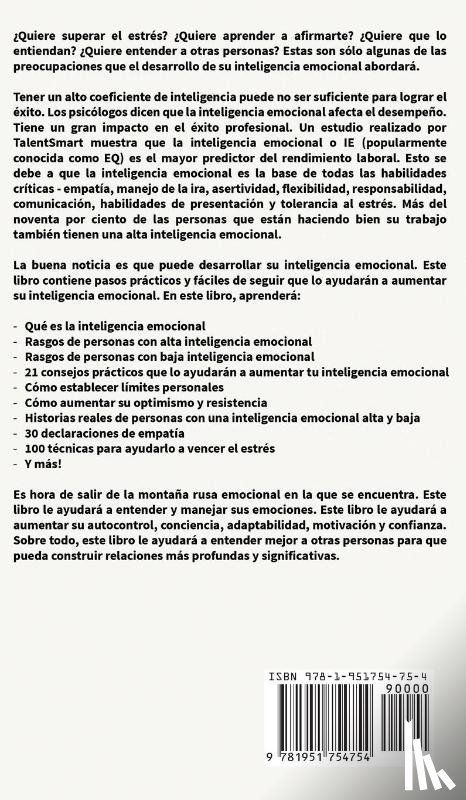 ¿Quiere superar el estrés? ¿Quiere aprender a afirmarte? ¿Quiere que lo entiendan? ¿Quiere entender a otras personas? Estas son sólo algunas de las preocupaciones que el desarrollo de su inteligencia emocional abordará.

Tener un alto coeficiente de inteligencia puede no ser suficiente para lograr el éxito. Los psicólogos dicen que la inteligencia emocional afecta el desempeño. Tiene un gran impacto en el éxito profesional. Un estudio realizado por TalentSmart muestra que la inteligencia emocional o IE (popularmente conocida como EQ) es el mayor predictor del rendimiento laboral. Esto se debe a que la inteligencia emocional es la base de todas las habilidades críticas - empatía, manejo de la ira, asertividad, flexibilidad, responsabilidad, comunicación, habilidades de presentación y tolerancia al estrés. Más del noventa por ciento de las personas que están haciendo bien su trabajo también tienen una alta inteligencia emocional.

La buena noticia es que puede desarrollar su inteligencia emocional. Este libro contiene pasos prácticos y fáciles de seguir que lo ayudarán a aumentar su inteligencia emocional. En este libro, aprenderá:

- Qué es la inteligencia emocional
- Rasgos de personas con alta inteligencia emocional
- Rasgos de personas con baja inteligencia emocional
- 21 consejos prácticos que lo ayudarán a aumentar tu inteligencia emocional
- Cómo establecer límites personales
- Cómo aumentar su optimismo y resistencia
- Historias reales de personas con una inteligencia emocional alta y baja
- 30 declaraciones de empatía
- 100 técnicas para ayudarlo a vencer el estrés
- Y más!

Es hora de salir de la montaña rusa emocional en la que se encuentra. Este libro le ayudará a entender y manejar sus emociones. Este libro le ayudará a aumentar su autocontrol, conciencia, adaptabilidad, motivación y confianza. Sobre todo, este libro le ayudará a entender mejor a otras personas para que pueda construir relaciones más profundas y significativas.

ISBN 978-1-951754-75-4

90000

9 781951 754754